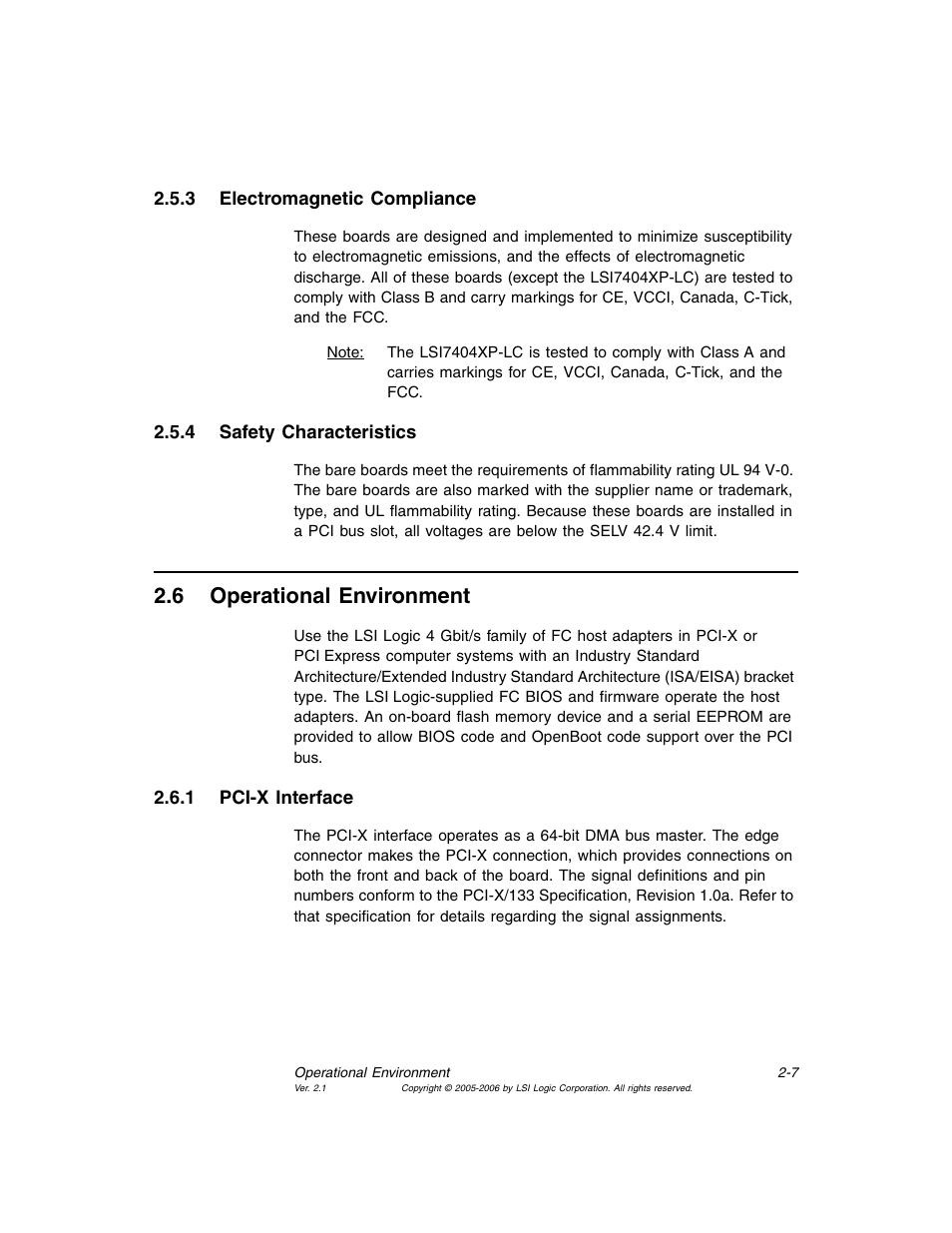 2.5.3 Electromagnetic Compliance

These boards are designed and implemented to minimize susceptibility to electromagnetic emissions, and the effects of electromagnetic discharge. All of these boards (except the LSI7404XP-LC) are tested to comply with Class B and carry markings for CE, VCCI, Canada, C-Tick, and the FCC.

Note: The LSI7404XP-LC is tested to comply with Class A and carries markings for CE, VCCI, Canada, C-Tick, and the FCC.

2.5.4 Safety Characteristics

The bare boards meet the requirements of flammability rating UL 94 V-0. The bare boards are also marked with the supplier name or trademark, type, and UL flammability rating. Because these boards are installed in a PCI bus slot, all voltages are below the SELV 42.4 V limit.

2.6 Operational Environment

Use the LSI Logic 4 Gbit/s family of FC host adapters in PCI-X or PCI Express computer systems with an Industry Standard Architecture/Extended Industry Standard Architecture (ISA/EISA) bracket type. The LSI Logic-supplied FC BIOS and firmware operate the host adapters. An on-board flash memory device and a serial EEPROM are provided to allow BIOS code and OpenBoot code support over the PCI bus.

2.6.1 PCI-X Interface

The PCI-X interface operates as a 64-bit DMA bus master. The edge connector makes the PCI-X connection, which provides connections on both the front and back of the board. The signal definitions and pin numbers conform to the PCI-X/133 Specification, Revision 1.0a. Refer to that specification for details regarding the signal assignments.

Operational Environment 2-7
Ver. 2.1 Copyright © 2005-2006 by LSI Logic Corporation. All rights reserved.